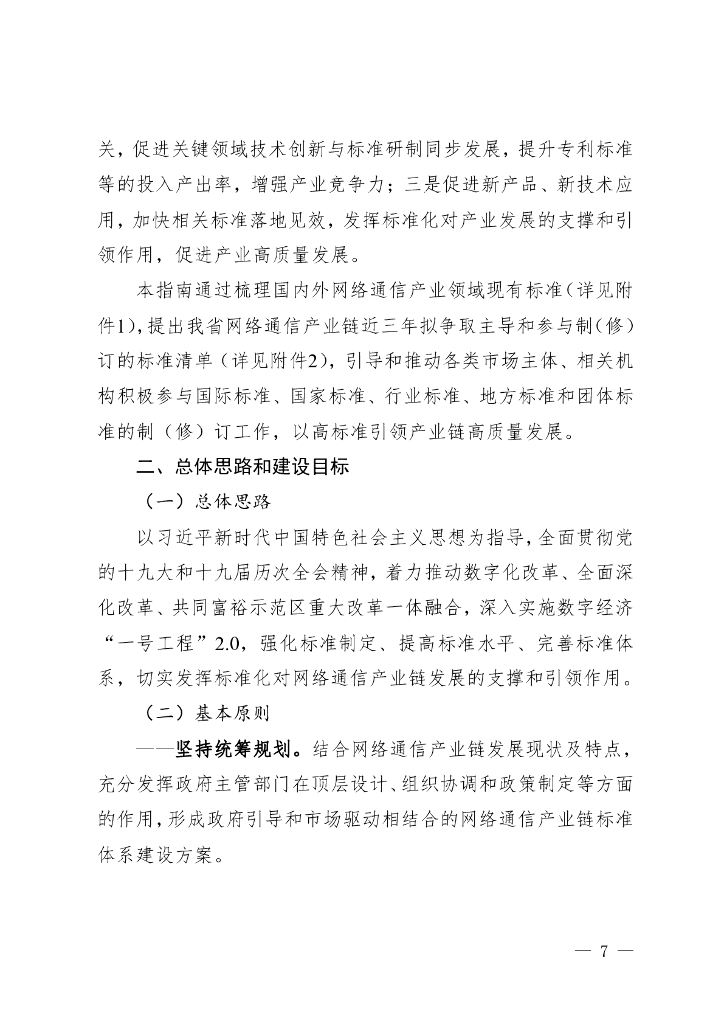 关，促进关键领域技术创新与标准研制同步发展，提升专利标准等的投入产出率，增强产业竞争力；三是促进新产品、新技术应用，加快相关标准落地见效，发挥标准化对产业发展的支撑和引领作用，促进产业高质量发展。

本指南通过梳理国内外网络通信产业领域现有标准（详见附件1），提出我省网络通信产业链近三年拟争取主导和参与制（修）订的标准清单（详见附件2），引导和推动各类市场主体、相关机构积极参与国际标准、国家标准、行业标准、地方标准和团体标准的制（修）订工作，以高标准引领产业链高质量发展。

二、总体思路和建设目标

（一）总体思路

以习近平新时代中国特色社会主义思想为指导，全面贯彻党的十九大和十九届历次全会精神，着力推动数字化改革、全面深化改革、共同富裕示范区重大改革一体融合，深入实施数字经济“一号工程”2.0，强化标准制定、提高标准水平、完善标准体系，切实发挥标准化对网络通信产业链发展的支撑和引领作用。

（二）基本原则

——坚持统筹规划。结合网络通信产业链发展现状及特点，充分发挥政府主管部门在顶层设计、组织协调和政策制定等方面的作用，形成政府引导和市场驱动相结合的网络通信产业链标准体系建设方案。

— 7 —